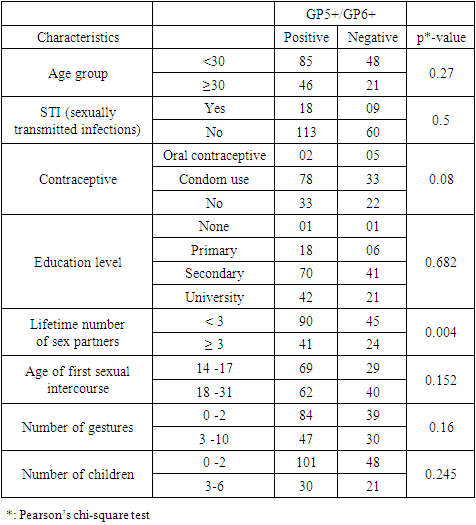 |  |  | GP5+/GP6+ |  |  |
|---|---|---|---|---|
| Characteristics |  | Positive | Negative | p*-value |
| Age group | <30 | 85 | 48 | 0.27 |
|  | ≥30 | 46 | 21 |  |
| STI (sexually transmitted infections) | Yes | 18 | 09 | 0.5 |
|  | No | 113 | 60 |  |
| Contraceptive | Oral contraceptive | 02 | 05 | 0.08 |
|  | Condom use | 78 | 33 |  |
|  | No | 33 | 22 |  |
| Education level | None | 01 | 01 | 0.682 |
|  | Primary | 18 | 06 |  |
|  | Secondary | 70 | 41 |  |
|  | University | 42 | 21 |  |
| Lifetime number of sex partners | < 3 | 90 | 45 | 0.004 |
|  | ≥ 3 | 41 | 24 |  |
| Age of first sexual intercourse | 14 -17 | 69 | 29 | 0.152 |
|  | 18 -31 | 62 | 40 |  |
| Number of gestures | 0 -2 | 84 | 39 | 0.16 |
|  | 3 -10 | 47 | 30 |  |
| Number of children | 0 -2 | 101 | 48 | 0.245 |
|  | 3-6 | 30 | 21 |  |

*: Pearson's chi-square test